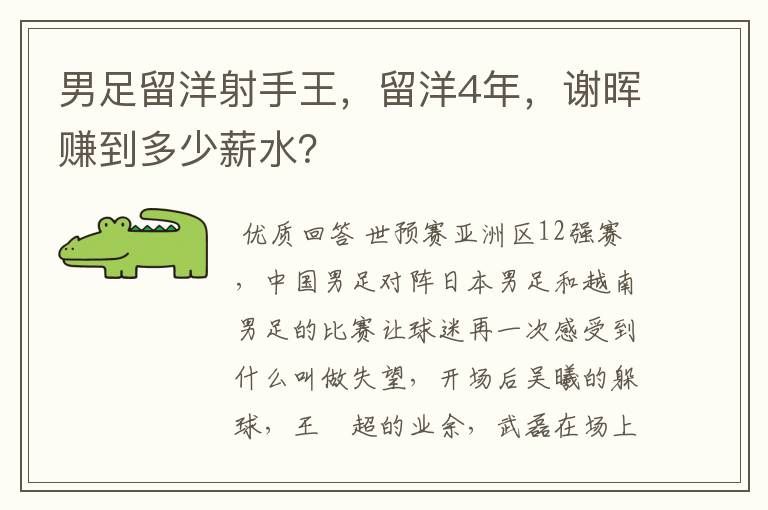 男足留洋射手王，留洋4年，谢晖赚到多少薪水？

优质回答 世预赛亚洲区12强赛，中国男足对阵日本男足和越南男足的比赛让球迷再一次感受到什么叫做失望，开场后吴曦的躲球，王　超的业余，武磊在场上